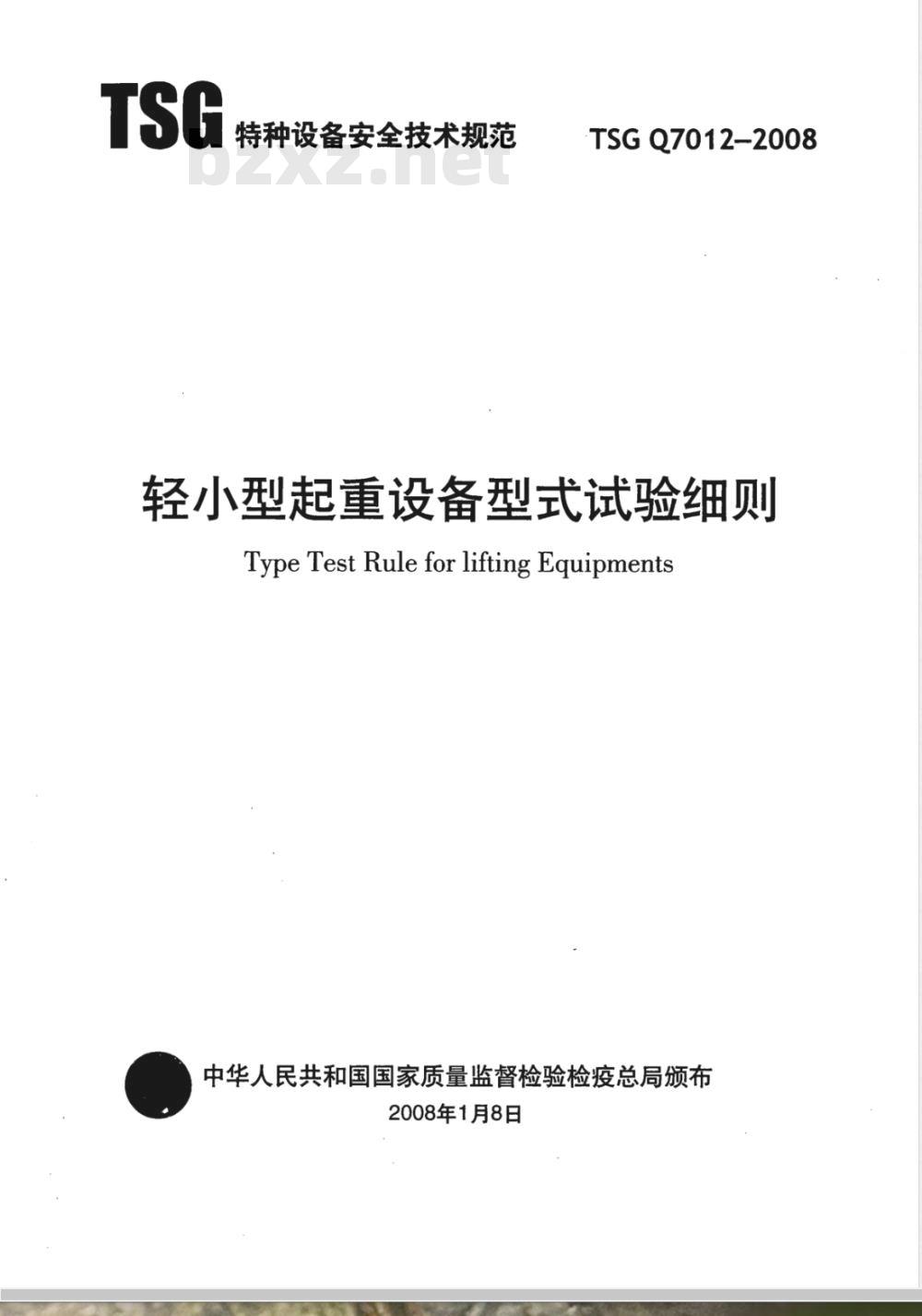 TSG 特种设备安全技术规范 TSG Q7012–2008

bzxz.net

轻小型起重设备型式试验细则

Type Test Rule for lifting Equipments

中华人民共和国国家质量监督检验检疫总局颁布

2008年1月8日